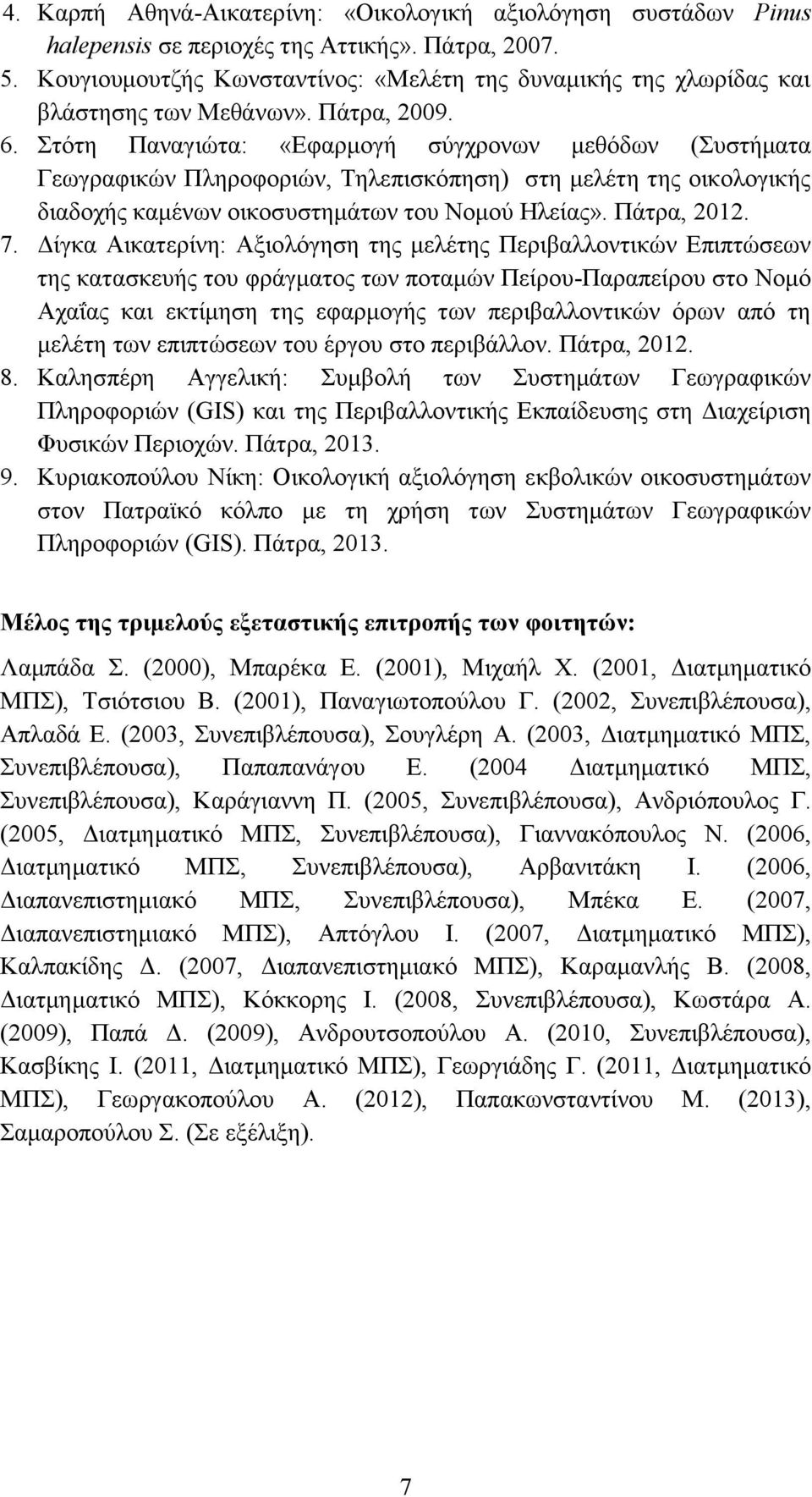 4. Καρπή Αθηνά-Αικατερίνη: «Οικολογική αξιολόγηση συστάδων Pinus halepensis σε περιοχές της Αττικής». Πάτρα, 2007.
5. Κουγιουμουτζής Κωνσταντίνος: «Μελέτη της δυναμικής της χλωρίδας και βλάστησης των Μεθάνων». Πάτρα, 2009.
6. Στότη Παναγιώτα: «Εφαρμογή σύγχρονων μεθόδων (Συστήματα Γεωγραφικών Πληροφοριών, Τηλεπισκόπηση) στη μελέτη της οικολογικής διαδοχής καμένων οικοσυστημάτων του Νομού Ηλείας». Πάτρα, 2012.
7. Δίγκα Αικατερίνη: Αξιολόγηση της μελέτης Περιβαλλοντικών Επιπτώσεων της κατασκευής του φράγματος των ποταμών Πείρου-Παραπείρου στο Νομό Αχαΐας και εκτίμηση της εφαρμογής των περιβαλλοντικών όρων από τη μελέτη των επιπτώσεων του έργου στο περιβάλλον. Πάτρα, 2012.
8. Καλησπέρη Αγγελική: Συμβολή των Συστημάτων Γεωγραφικών Πληροφοριών (GIS) και της Περιβαλλοντικής Εκπαίδευσης στη Διαχείριση Φυσικών Περιοχών. Πάτρα, 2013.
9. Κυριακοπούλου Νίκη: Οικολογική αξιολόγηση εκβολικών οικοσυστημάτων στον Πατραϊκό κόλπο με τη χρήση των Συστημάτων Γεωγραφικών Πληροφοριών (GIS). Πάτρα, 2013.

Μέλος της τριμελούς εξεταστικής επιτροπής των φοιτητών:

Λαμπάδα Σ. (2000), Μπαρέκα Ε. (2001), Μιχαήλ Χ. (2001, Διατμηματικό ΜΠΣ), Τσιότσιου Β. (2001), Παναγιωτοπούλου Γ. (2002, Συνεπιβλέπουσα), Απλαδά Ε. (2003, Συνεπιβλέπουσα), Σουγλέρη Α. (2003, Διατμηματικό ΜΠΣ, Συνεπιβλέπουσα), Παπαπανάγου Ε. (2004 Διατμηματικό ΜΠΣ, Συνεπιβλέπουσα), Καράγιαννη Π. (2005, Συνεπιβλέπουσα), Ανδριόπουλος Γ. (2005, Διατμηματικό ΜΠΣ, Συνεπιβλέπουσα), Γιαννακόπουλος Ν. (2006, Διατμηματικό ΜΠΣ, Συνεπιβλέπουσα), Αρβανιτάκη Ι. (2006, Διαπανεπιστημιακό ΜΠΣ, Συνεπιβλέπουσα), Μπέκα Ε. (2007, Διαπανεπιστημιακό ΜΠΣ), Απτόγλου Ι. (2007, Διατμηματικό ΜΠΣ), Καλπακίδης Δ. (2007, Διαπανεπιστημιακό ΜΠΣ), Καραμανλής Β. (2008, Διατμηματικό ΜΠΣ), Κόκκορης Ι. (2008, Συνεπιβλέπουσα), Κωστάρα Α. (2009), Παπά Δ. (2009), Ανδρουτσοπούλου Α. (2010, Συνεπιβλέπουσα), Κασβίκης Ι. (2011, Διατμηματικό ΜΠΣ), Γεωργιάδης Γ. (2011, Διατμηματικό ΜΠΣ), Γεωργακοπούλου Α. (2012), Παπακωνσταντίνου Μ. (2013), Σαμαροπούλου Σ. (Σε εξέλιξη).

7